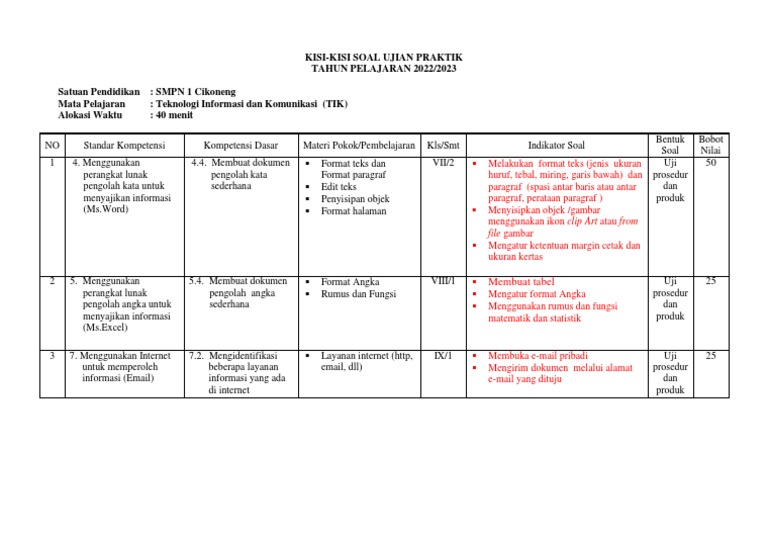 KISI-KISI SOAL UJIAN PRAKTIK
TAHUN PELAJARAN 2022/2023

Satuan Pendidikan : SMPN 1 Cikoneng
Mata Pelajaran : Teknologi Informasi dan Komunikasi (TIK)
Alokasi Waktu : 40 menit

| NO | Standar Kompetensi | Kompetensi Dasar | Materi Pokok/Pembelajaran | Kls/Smt | Indikator Soal | Bentuk Soal | Bobot Nilai |
|---|---|---|---|---|---|---|---|
| 1 | 4. Menggunakan perangkat lunak pengolah kata untuk menyajikan informasi (Ms.Word) | 4.4. Membuat dokumen pengolah kata sederhana | ▪ Format teks dan Format paragraf ▪ Edit teks ▪ Penyisipan objek ▪ Format halaman | VII/2 | ▪ Melakukan format teks (jenis ukuran huruf, tebal, miring, garis bawah) dan paragraf (spasi antar baris atau antar paragraf, perataan paragraf ) ▪ Menyisipkan objek /gambar menggunakan ikon clip Art atau from file gambar ▪ Mengatur ketentuan margin cetak dan ukuran kertas | Uji prosedur dan produk | 50 |
| 2 | 5. Menggunakan perangkat lunak pengolah angka untuk menyajikan informasi (Ms.Excel) | 5.4. Membuat dokumen pengolah angka sederhana | ▪ Format Angka ▪ Rumus dan Fungsi | VIII/1 | ▪ Membuat tabel ▪ Mengatur format Angka ▪ Menggunakan rumus dan fungsi matematik dan statistik | Uji prosedur dan produk | 25 |
| 3 | 7. Menggunakan Internet untuk memperoleh informasi (Email) | 7.2. Mengidentifikasi beberapa layanan informasi yang ada di internet | ▪ Layanan internet (http, email, dll) | IX/1 | ▪ Membuka e-mail pribadi ▪ Mengirim dokumen melalui alamat e-mail yang dituju | Uji prosedur dan produk | 25 |